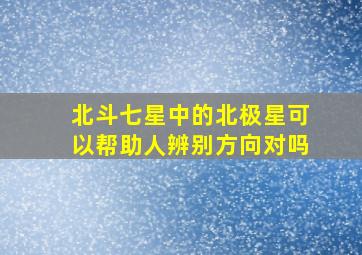 北斗七星中的北极星可以帮助人辨别方向对吗